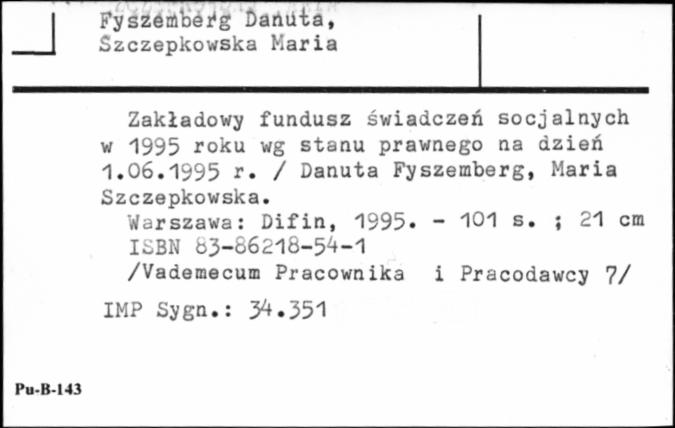 Fyszemberg Danuta,
Szczepkowska Maria

Zakładowy fundusz świadczeń socjalnych w 1995 roku wg stanu prawnego na dzień 1.06.1995 r. / Danuta Fyszemberg, Maria Szczepkowska.

Warszawa: Difin, 1995. - 101 s. ; 21 cm
ISBN 83-86218-54-1
/Vademecum Pracownika i Pracodawcy 7/

IMP Sygn.: 34.351

Pu-B-143